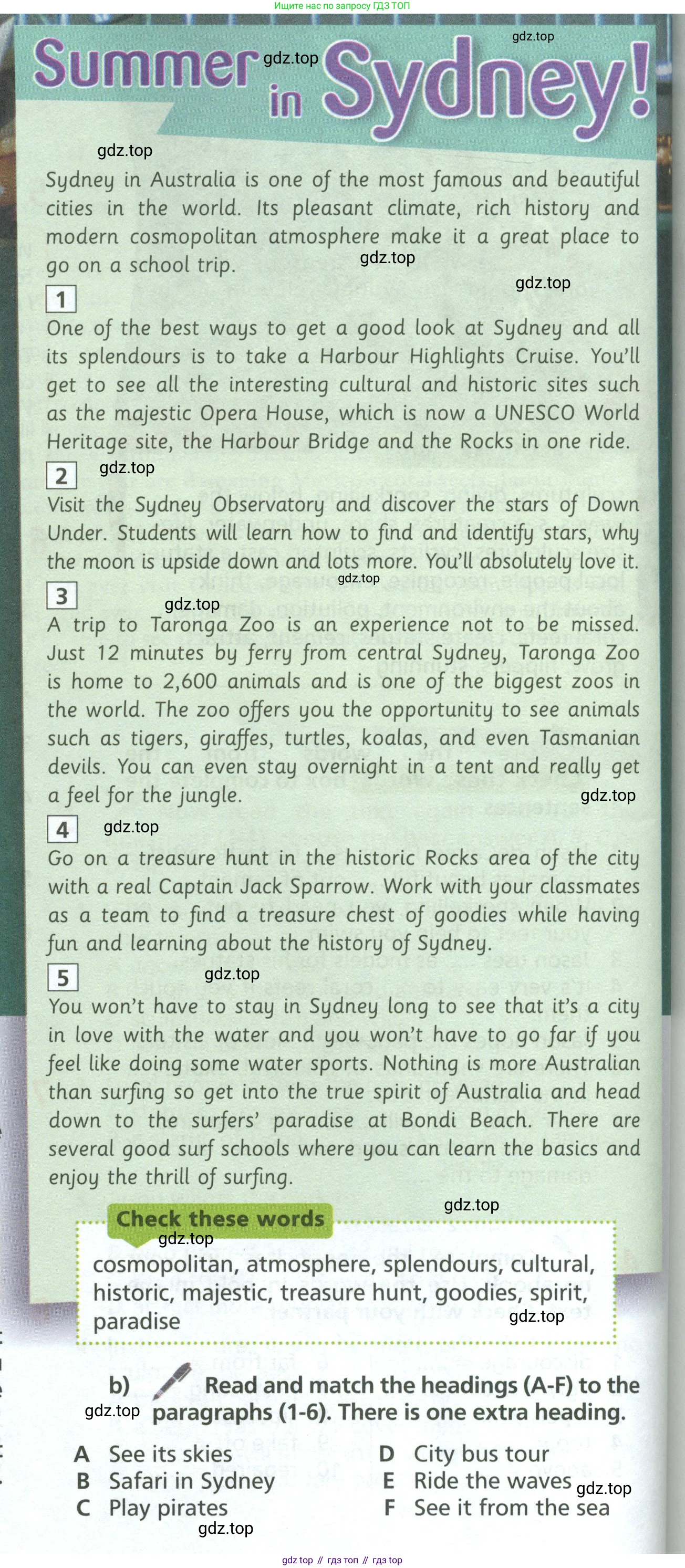 Ищите нас по запросу ГДЗ ТОП

gdz.top

Summer in Sydney!

gdz.top

gdz.top

Sydney in Australia is one of the most famous and beautiful cities in the world. Its pleasant climate, rich history and modern cosmopolitan atmosphere make it a great place to go on a school trip.

gdz.top

gdz.top

1

One of the best ways to get a good look at Sydney and all its splendours is to take a Harbour Highlights Cruise. You'll get to see all the interesting cultural and historic sites such as the majestic Opera House, which is now a UNESCO World Heritage site, the Harbour Bridge and the Rocks in one ride.

2

gdz.top

Visit the Sydney Observatory and discover the stars of Down Under. Students will learn how to find and identify stars, why the moon is upside down and lots more. You'll absolutely love it.

gdz.top

3

gdz.top

A trip to Taronga Zoo is an experience not to be missed. Just 12 minutes by ferry from central Sydney, Taronga Zoo is home to 2,600 animals and is one of the biggest zoos in the world. The zoo offers you the opportunity to see animals such as tigers, giraffes, turtles, koalas, and even Tasmanian devils. You can even stay overnight in a tent and really get a feel for the jungle.

gdz.top

4

gdz.top

Go on a treasure hunt in the historic Rocks area of the city with a real Captain Jack Sparrow. Work with your classmates as a team to find a treasure chest of goodies while having fun and learning about the history of Sydney.

5

gdz.top

You won't have to stay in Sydney long to see that it's a city in love with the water and you won't have to go far if you feel like doing some water sports. Nothing is more Australian than surfing so get into the true spirit of Australia and head down to the surfers' paradise at Bondi Beach. There are several good surf schools where you can learn the basics and enjoy the thrill of surfing.

gdz.top

Check these words

gdz.top

cosmopolitan, atmosphere, splendours, cultural, historic, majestic, treasure hunt, goodies, spirit, paradise

gdz.top

b) Read and match the headings (A-F) to the paragraphs (1-6). There is one extra heading.

gdz.top

A See its skies
B Safari in Sydney
C Play pirates

D City bus tour
E Ride the waves
F See it from the sea

gdz.top

gdz.top

gdz top // гдз топ // гдз top